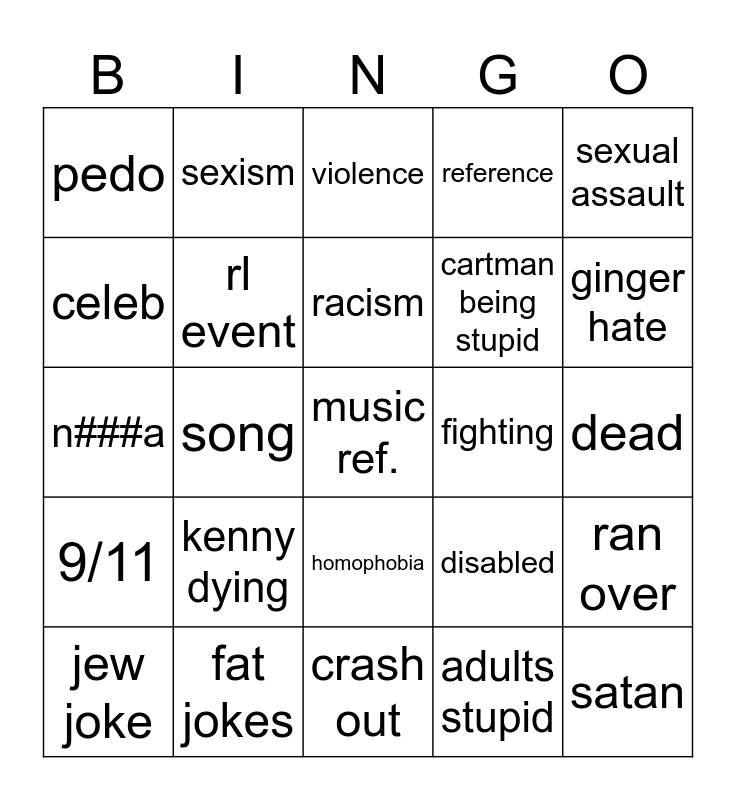 | B | I | N | G | O |
|---|---|---|---|---|
| pedo | sexism | violence | reference | sexual assault |
| celeb | rl event | racism | cartman being stupid | ginger hate |
| n###a | song | music ref. | fighting | dead |
| 9/11 | kenny dying | homophobia | disabled | ran over |
| jew joke | fat jokes | crash out | adults stupid | satan |